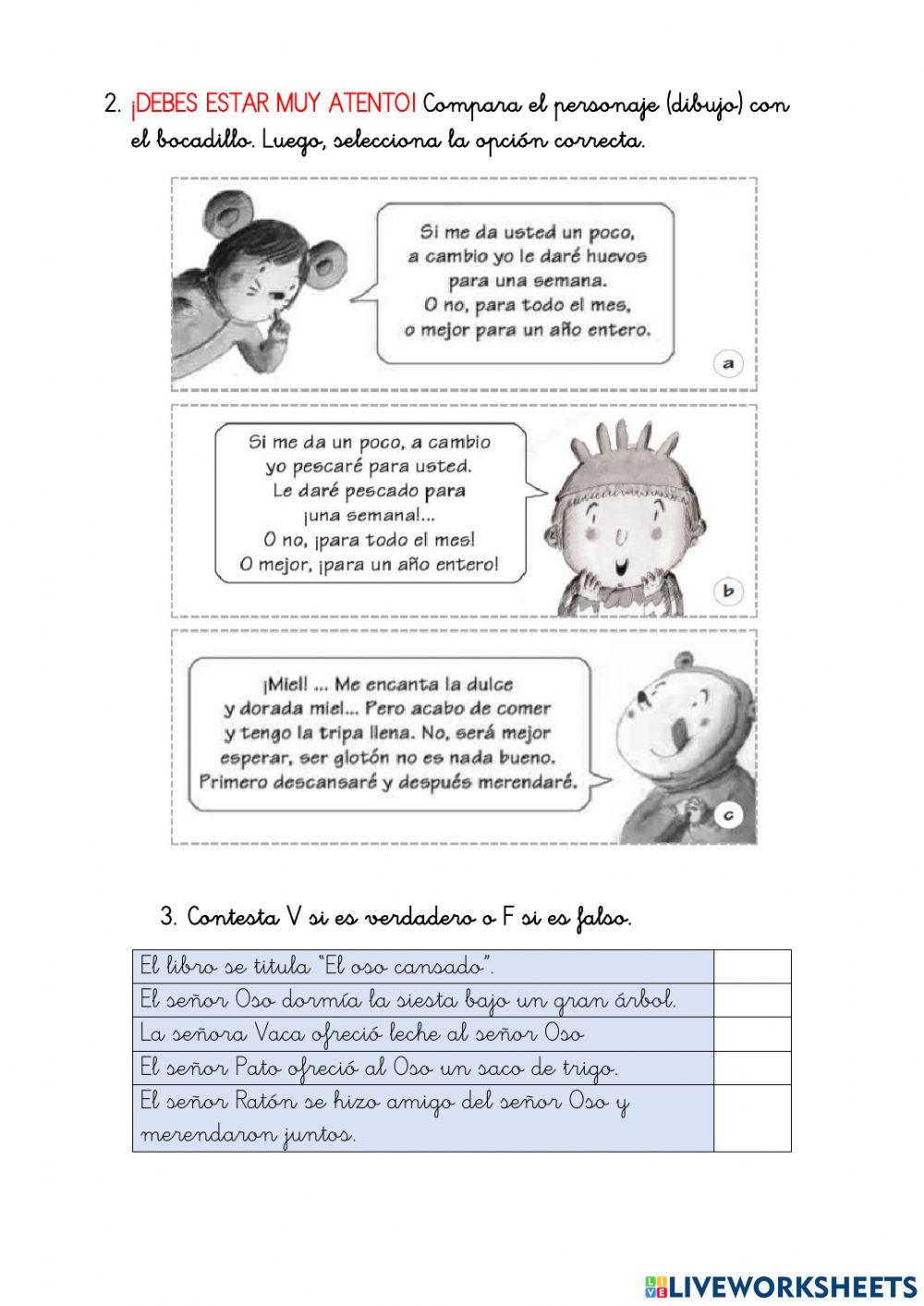 2. ¡DEBES ESTAR MUY ATENTO! Compara el personaje (dibujo) con el bocadillo. Luego, selecciona la opción correcta.

Si me da usted un poco, a cambio yo le daré huevos para una semana. O no, para todo el mes, o mejor para un año entero.

a

Si me da un poco, a cambio yo pescaré para usted. Le daré pescado para ¡una semana!... O no, ¡para todo el mes! O mejor, ¡para un año entero!

b

¡Miel! ... Me encanta la dulce y dorada miel... Pero acabo de comer y tengo la tripa llena. No, será mejor esperar, ser glotón no es nada bueno. Primero descansaré y después merendaré.

c

3. Contesta V si es verdadero o F si es falso.

| | |
|---|---|
| El libro se titula "El oso cansado". | |
| El señor Oso dormía la siesta bajo un gran árbol. | |
| La señora Vaca ofreció leche al señor Oso | |
| El señor Pato ofreció al Oso un saco de trigo. | |
| El señor Ratón se hizo amigo del señor Oso y merendaron juntos. | |

LIVEWORKSHEETS